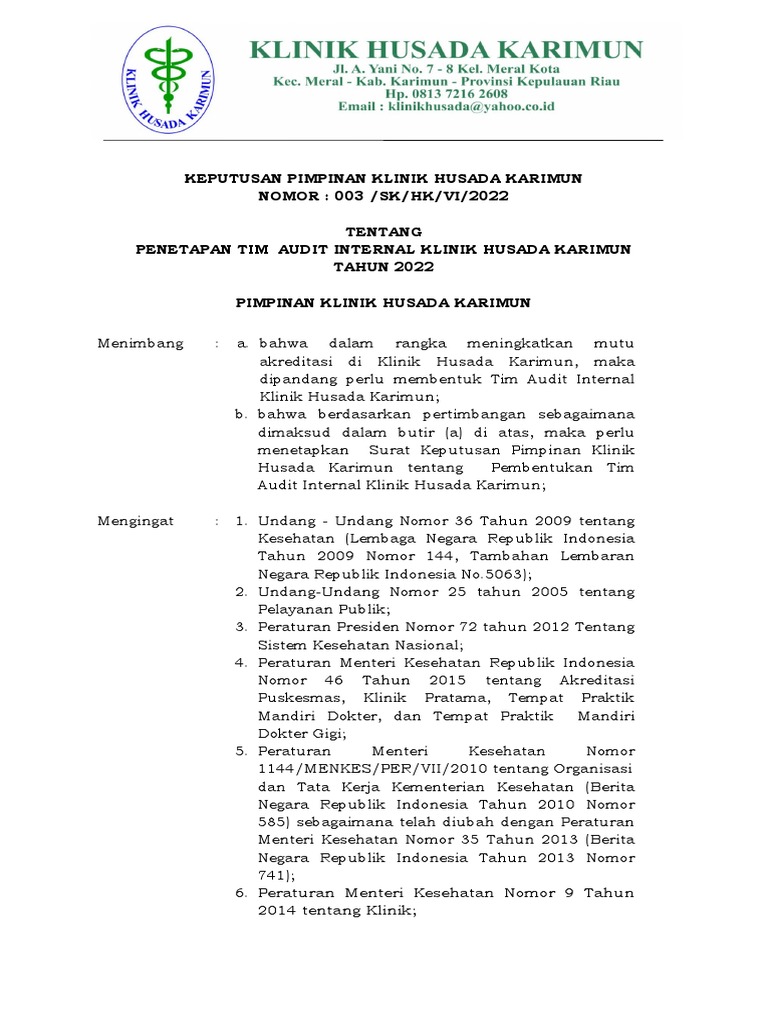 KLINIK HUSADA KARIMUN

KLINIK HUSADA KARIMUN
Jl. A. Yani No. 7 - 8 Kel. Meral Kota
Kec. Meral - Kab. Karimun - Provinsi Kepulauan Riau
Hp. 0813 7216 2608
Email : klinikhusada@yahoo.co.id

KEPUTUSAN PIMPINAN KLINIK HUSADA KARIMUN
NOMOR : 003 /SK/HK/VI/2022

TENTANG
PENETAPAN TIM AUDIT INTERNAL KLINIK HUSADA KARIMUN
TAHUN 2022

PIMPINAN KLINIK HUSADA KARIMUN

Menimbang : a. bahwa dalam rangka meningkatkan mutu akreditasi di Klinik Husada Karimun, maka dipandang perlu membentuk Tim Audit Internal Klinik Husada Karimun;
b. bahwa berdasarkan pertimbangan sebagaimana dimaksud dalam butir (a) di atas, maka perlu menetapkan Surat Keputusan Pimpinan Klinik Husada Karimun tentang Pembentukan Tim Audit Internal Klinik Husada Karimun;

Mengingat : 1. Undang - Undang Nomor 36 Tahun 2009 tentang Kesehatan (Lembaga Negara Republik Indonesia Tahun 2009 Nomor 144, Tambahan Lembaran Negara Republik Indonesia No.5063);
2. Undang-Undang Nomor 25 tahun 2005 tentang Pelayanan Publik;
3. Peraturan Presiden Nomor 72 tahun 2012 Tentang Sistem Kesehatan Nasional;
4. Peraturan Menteri Kesehatan Republik Indonesia Nomor 46 Tahun 2015 tentang Akreditasi Puskesmas, Klinik Pratama, Tempat Praktik Mandiri Dokter, dan Tempat Praktik Mandiri Dokter Gigi;
5. Peraturan Menteri Kesehatan Nomor 1144/MENKES/PER/VII/2010 tentang Organisasi dan Tata Kerja Kementerian Kesehatan (Berita Negara Republik Indonesia Tahun 2010 Nomor 585) sebagaimana telah diubah dengan Peraturan Menteri Kesehatan Nomor 35 Tahun 2013 (Berita Negara Republik Indonesia Tahun 2013 Nomor 741);
6. Peraturan Menteri Kesehatan Nomor 9 Tahun 2014 tentang Klinik;